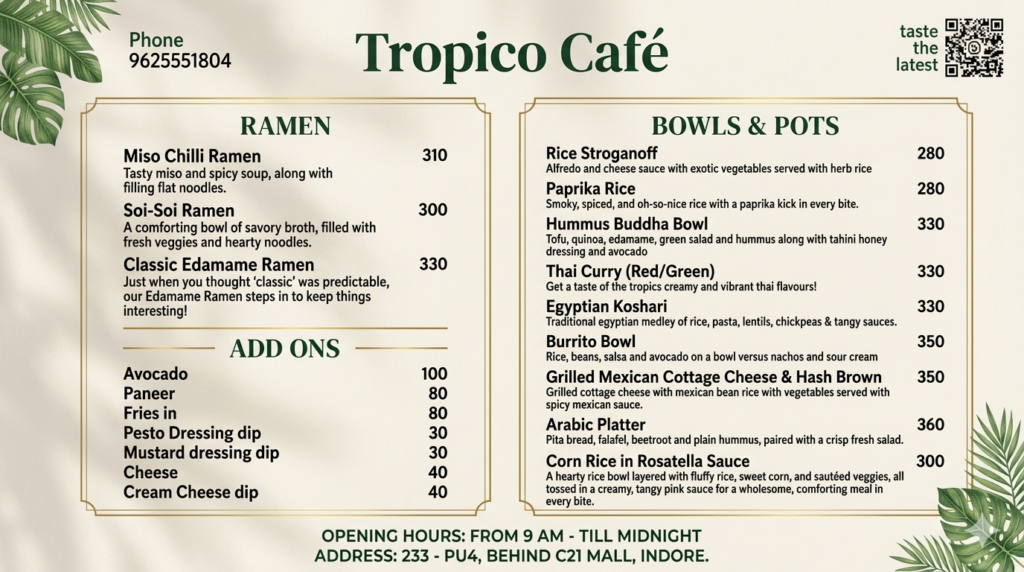 Phone
9625551804

Tropico Café

taste
the
latest

RAMEN

Miso Chilli Ramen 310
Tasty miso and spicy soup, along with filling flat noodles.

Soi-Soi Ramen 300
A comforting bowl of savory broth, filled with fresh veggies and hearty noodles.

Classic Edamame Ramen 330
Just when you thought 'classic' was predictable, our Edamame Ramen steps in to keep things interesting!

ADD ONS

Avocado 100
Paneer 80
Fries in 80
Pesto Dressing dip 30
Mustard dressing dip 30
Cheese 40
Cream Cheese dip 40

BOWLS & POTS

Rice Stroganoff 280
Alfredo and cheese sauce with exotic vegetables served with herb rice

Paprika Rice 280
Smoky, spiced, and oh-so-nice rice with a paprika kick in every bite.

Hummus Buddha Bowl 330
Tofu, quinoa, edamame, green salad and hummus along with tahini honey dressing and avocado

Thai Curry (Red/Green) 330
Get a taste of the tropics creamy and vibrant thai flavours!

Egyptian Koshari 330
Traditional egyptian medley of rice, pasta, lentils, chickpeas & tangy sauces.

Burrito Bowl 350
Rice, beans, salsa and avocado on a bowl versus nachos and sour cream

Grilled Mexican Cottage Cheese & Hash Brown 350
Grilled cottage cheese with mexican bean rice with vegetables served with spicy mexican sauce.

Arabic Platter 360
Pita bread, falafel, beetroot and plain hummus, paired with a crisp fresh salad.

Corn Rice in Rosatella Sauce 300
A hearty rice bowl layered with fluffy rice, sweet corn, and sautéed veggies, all tossed in a creamy, tangy pink sauce for a wholesome, comforting meal in every bite.

OPENING HOURS: FROM 9 AM - TILL MIDNIGHT
ADDRESS: 233 - PU4, BEHIND C21 MALL, INDORE.